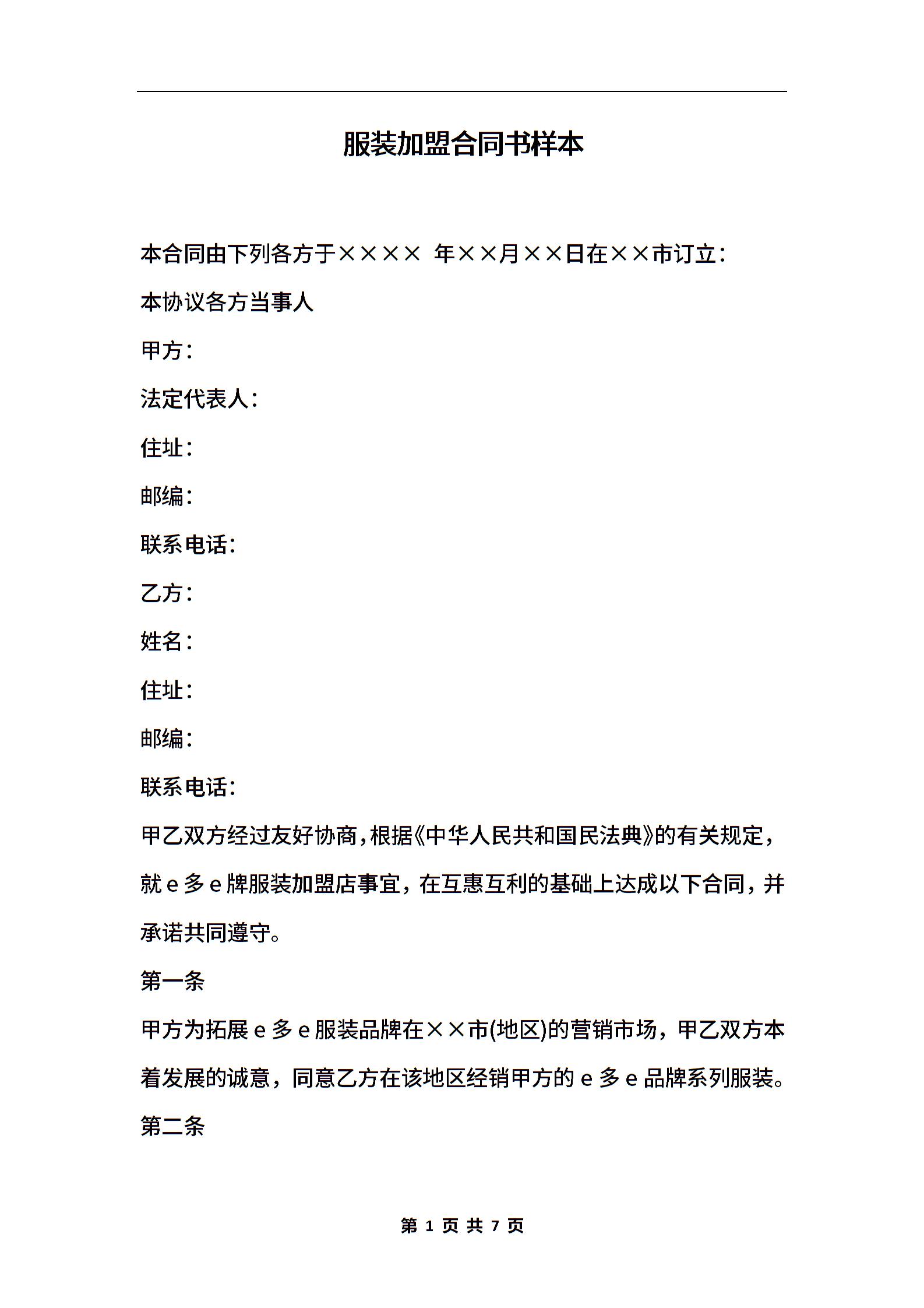 服装加盟合同书样本

本合同由下列各方于×××× 年××月××日在××市订立：

本协议各方当事人

甲方：

法定代表人：

住址：

邮编：

联系电话：

乙方：

姓名：

住址：

邮编：

联系电话：

甲乙双方经过友好协商，根据《中华人民共和国民法典》的有关规定，就 e 多 e 牌服装加盟店事宜，在互惠互利的基础上达成以下合同，并承诺共同遵守。

第一条

甲方为拓展 e 多 e 服装品牌在××市(地区)的营销市场，甲乙双方本着发展的诚意，同意乙方在该地区经销甲方的 e 多 e 品牌系列服装。

第二条

第 1 页 共 7 页